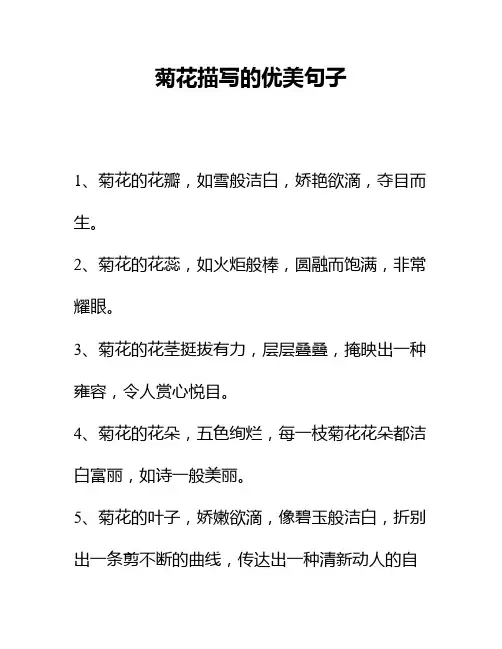 菊花描写的优美句子

1、菊花的花瓣，如雪般洁白，娇艳欲滴，夺目而生。

2、菊花的花蕊，如火炬般棒，圆融而饱满，非常耀眼。

3、菊花的花茎挺拔有力，层层叠叠，掩映出一种雍容，令人赏心悦目。

4、菊花的花朵，五色绚烂，每一枝菊花花朵都洁白富丽，如诗一般美丽。

5、菊花的叶子，娇嫩欲滴，像碧玉般洁白，折别出一条剪不断的曲线，传达出一种清新动人的自